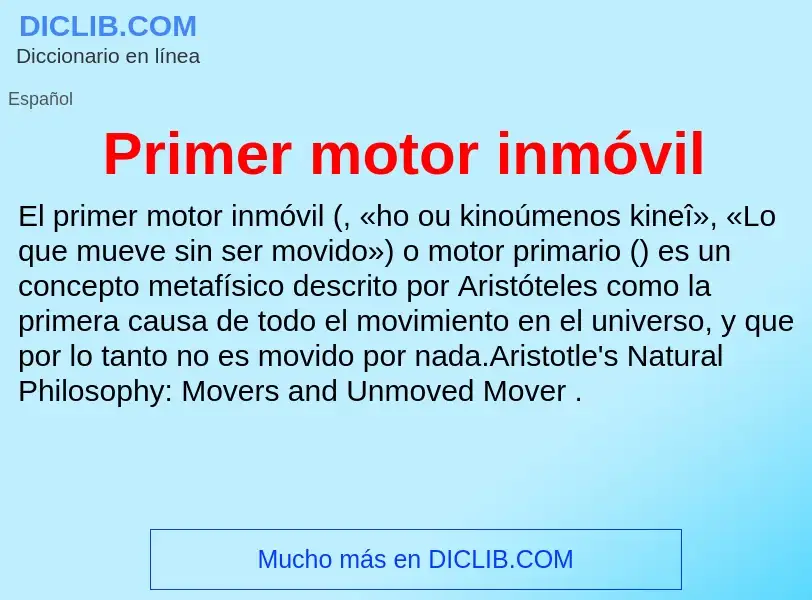 DICLIB.COM
Diccionario en línea

Español

Primer motor inmóvil

El primer motor inmóvil (, «ho ou kinoúmenos kineî», «Lo que mueve sin ser movido») o motor primario () es un concepto metafísico descrito por Aristóteles como la primera causa de todo el movimiento en el universo, y que por lo tanto no es movido por nada.Aristotle's Natural Philosophy: Movers and Unmoved Mover .

Mucho más en DICLIB.COM